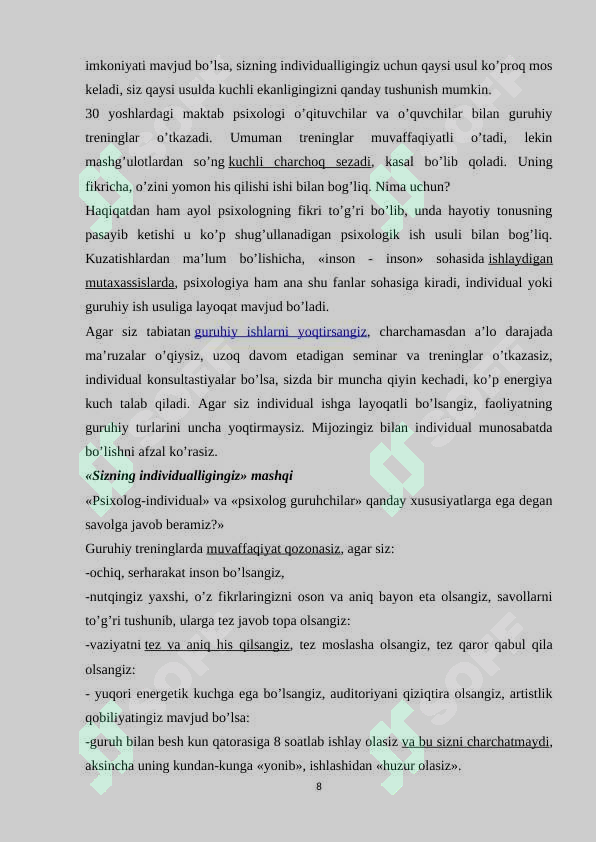 imkoniyati mavjud bo’lsa, sizning individualligingiz uchun qaysi usul ko’proq mos keladi, siz qaysi usulda kuchli ekanligingizni qanday tushunish mumkin.

30 yoshlardagi maktab psixologi o’qituvchilar va o’quvchilar bilan guruhiy treninglar o’tkazadi. Umuman treninglar muvaffaqiyatli o’tadi, lekin mashg’ulotlardan so’ng kuchli charchoq sezadi, kasal bo’lib qoladi. Uning fikricha, o’zini yomon his qilishi ishi bilan bog’liq. Nima uchun?

Haqiqatdan ham ayol psixologning fikri to’g’ri bo’lib, unda hayotiy tonusning pasayib ketishi u ko’p shug’ullanadigan psixologik ish usuli bilan bog’liq. Kuzatishlardan ma’lum bo’lishicha, «inson - inson» sohasida ishlaydigan mutaxassislarda, psixologiya ham ana shu fanlar sohasiga kiradi, individual yoki guruhiy ish usuliga layoqat mavjud bo’ladi.

Agar siz tabiatan guruhiy ishlarni yoqtirsangiz, charchamasdan a’lo darajada ma’ruzalar o’qiysiz, uzoq davom etadigan seminar va treninglar o’tkazasiz, individual konsultastiyalar bo’lsa, sizda bir muncha qiyin kechadi, ko’p energiya kuch talab qiladi. Agar siz individual ishga layoqatli bo’lsangiz, faoliyatning guruhiy turlarini uncha yoqtirmaysiz. Mijozingiz bilan individual munosabatda bo’lishni afzal ko’rasiz.

«Sizning individualligingiz» mashqi

«Psixolog-individual» va «psixolog guruhchilar» qanday xususiyatlarga ega degan savolga javob beramiz?»

Guruhiy treninglarda muvaffaqiyat qozonasiz, agar siz:

-ochiq, serharakat inson bo’lsangiz,

-nutqingiz yaxshi, o’z fikrlaringizni oson va aniq bayon eta olsangiz, savollarni to’g’ri tushunib, ularga tez javob topa olsangiz:

-vaziyatni tez va aniq his qilsangiz, tez moslasha olsangiz, tez qaror qabul qila olsangiz:

- yuqori energetik kuchga ega bo’lsangiz, auditoriyani qiziqtira olsangiz, artistlik qobiliyatingiz mavjud bo’lsa:

-guruh bilan besh kun qatorasiga 8 soatlab ishlay olasiz va bu sizni charchatmaydi, aksincha uning kundan-kunga «yonib», ishlashidan «huzur olasiz».

8